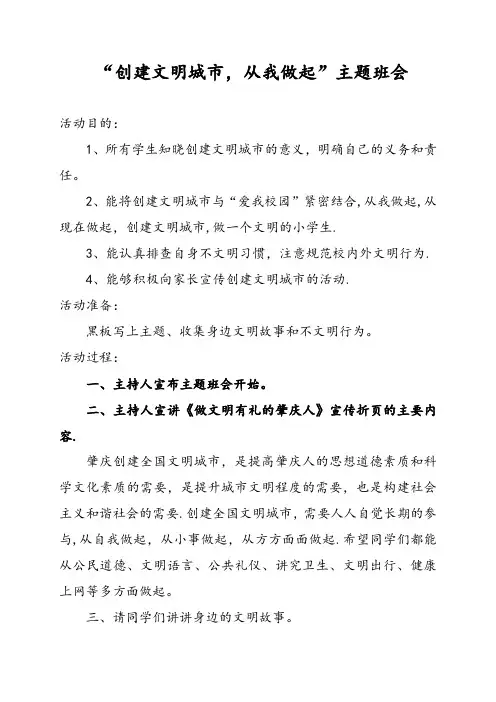 “创建文明城市，从我做起”主题班会

活动目的：

1、所有学生知晓创建文明城市的意义，明确自己的义务和责任。

2、能将创建文明城市与“爱我校园”紧密结合，从我做起，从现在做起，创建文明城市，做一个文明的小学生.

3、能认真排查自身不文明习惯，注意规范校内外文明行为.

4、能够积极向家长宣传创建文明城市的活动.

活动准备：

黑板写上主题、收集身边文明故事和不文明行为。

活动过程：

一、主持人宣布主题班会开始。

二、主持人宣讲《做文明有礼的肇庆人》宣传折页的主要内容.

肇庆创建全国文明城市，是提高肇庆人的思想道德素质和科学文化素质的需要，是提升城市文明程度的需要，也是构建社会主义和谐社会的需要.创建全国文明城市，需要人人自觉长期的参与，从自我做起，从小事做起，从方方面面做起.希望同学们都能从公民道德、文明语言、公共礼仪、讲究卫生、文明出行、健康上网等多方面做起。

三、请同学们讲讲身边的文明故事。